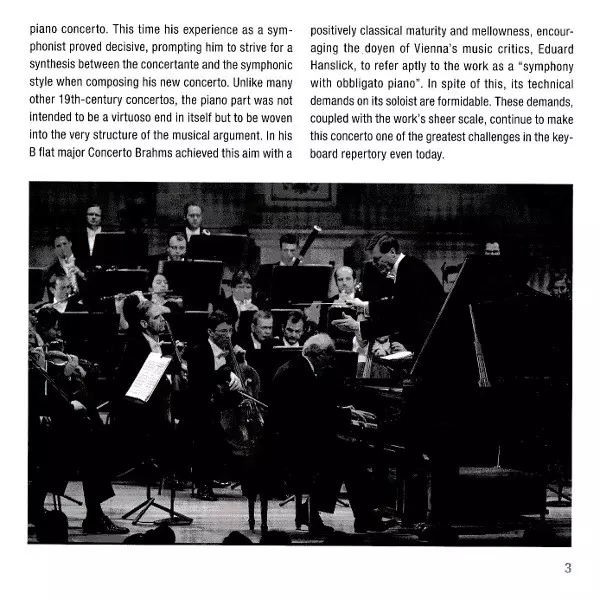 piano concerto. This time his experience as a symphonist proved decisive, prompting him to strive for a synthesis between the concertante and the symphonic style when composing his new concerto. Unlike many other 19th-century concertos, the piano part was not intended to be a virtuoso end in itself but to be woven into the very structure of the musical argument. In his B flat major Concerto Brahms achieved this aim with a

positively classical maturity and mellowness, encouraging the doyen of Vienna's music critics, Eduard Hanslick, to refer aptly to the work as a "symphony with obbligato piano". In spite of this, its technical demands on its soloist are formidable. These demands, coupled with the work's sheer scale, continue to make this concerto one of the greatest challenges in the keyboard repertory even today.

3